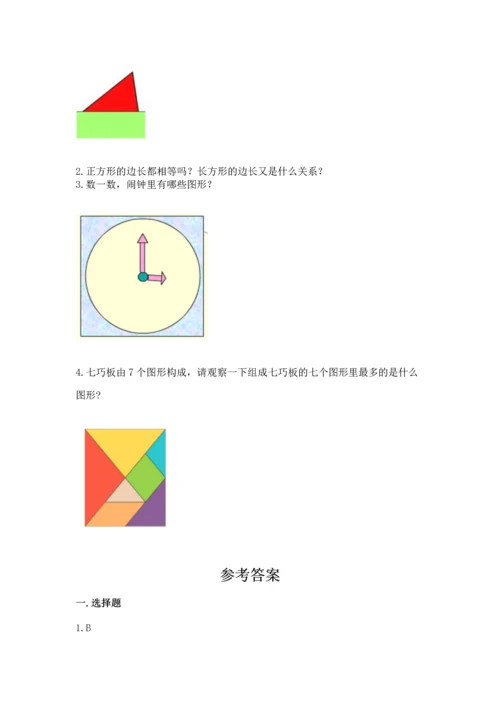 2.正方形的边长都相等吗？长方形的边长又是什么关系？
3.数一数，闹钟里有哪些图形？

4.七巧板由7个图形构成，请观察一下组成七巧板的七个图形里最多的是什么图形？

参考答案

一.选择题

1.B